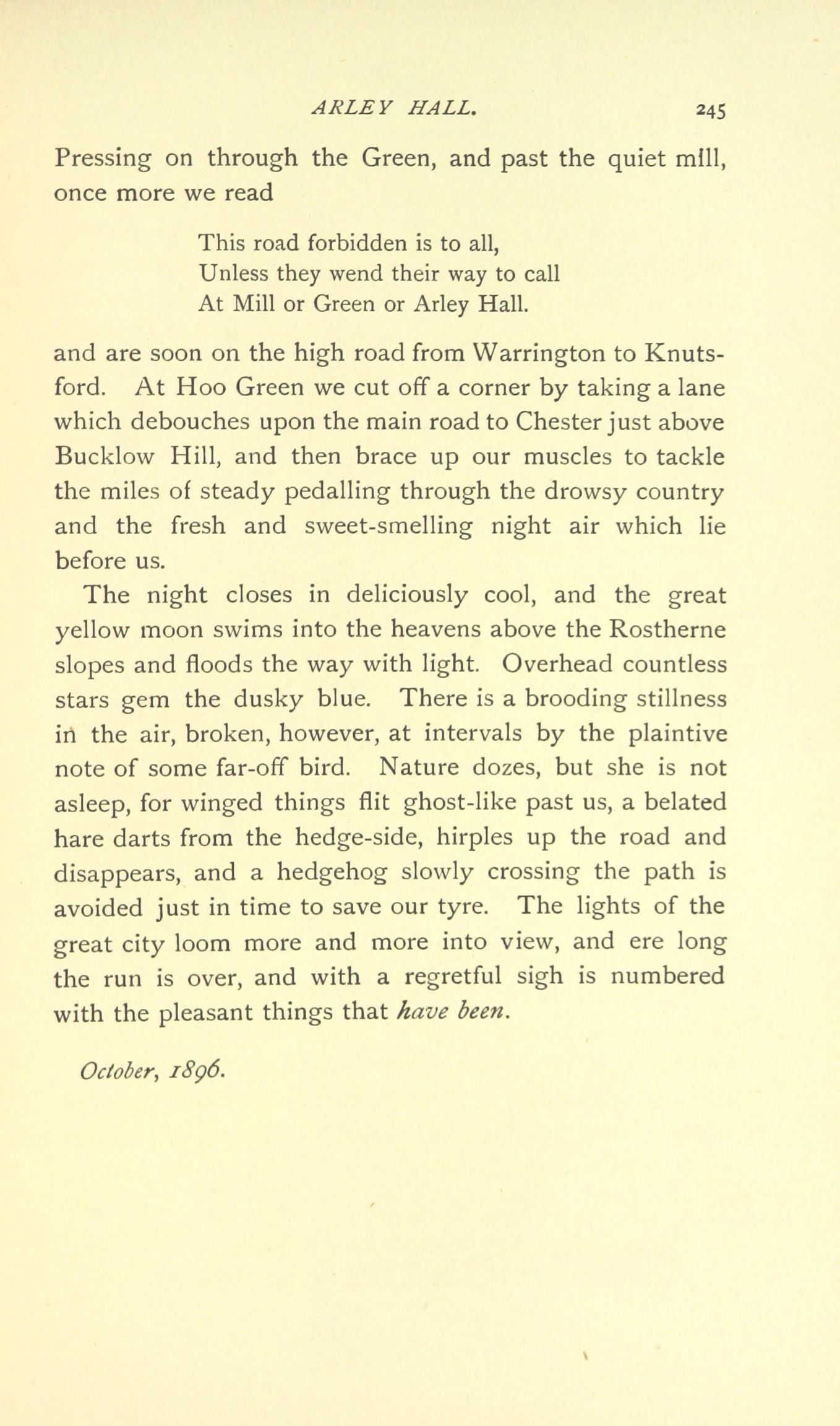 ARLEY HALL. 245

Pressing on through the Green, and past the quiet mill, once more we read

This road forbidden is to all,
Unless they wend their way to call
At Mill or Green or Arley Hall.

and are soon on the high road from Warrington to Knutsford. At Hoo Green we cut off a corner by taking a lane which debouches upon the main road to Chester just above Bucklow Hill, and then brace up our muscles to tackle the miles of steady pedalling through the drowsy country and the fresh and sweet-smelling night air which lie before us.

The night closes in deliciously cool, and the great yellow moon swims into the heavens above the Rostherne slopes and floods the way with light. Overhead countless stars gem the dusky blue. There is a brooding stillness in the air, broken, however, at intervals by the plaintive note of some far-off bird. Nature dozes, but she is not asleep, for winged things flit ghost-like past us, a belated hare darts from the hedge-side, hirples up the road and disappears, and a hedgehog slowly crossing the path is avoided just in time to save our tyre. The lights of the great city loom more and more into view, and ere long the run is over, and with a regretful sigh is numbered with the pleasant things that have been.

October, 1896.